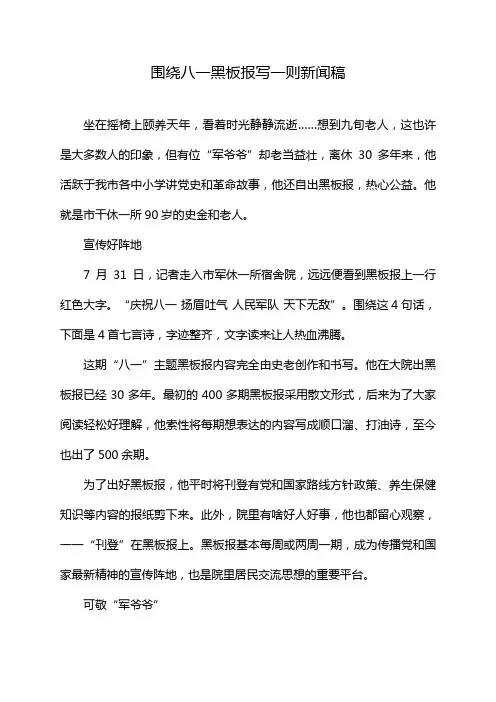 围绕八一黑板报写一则新闻稿

坐在摇椅上颐养天年，看着时光静静流逝……想到九旬老人，这也许是大多数人的印象，但有位“军爷爷”却老当益壮，离休 30 多年来，他活跃于我市各中小学讲党史和革命故事，他还自出黑板报，热心公益。他就是市干休一所 90 岁的史金和老人。

宣传好阵地

7 月 31 日，记者走入市军休一所宿舍院，远远便看到黑板报上一行红色大字。“庆祝八一 扬眉吐气 人民军队 天下无敌”。围绕这 4 句话，下面是 4 首七言诗，字迹整齐，文字读来让人热血沸腾。

这期“八一”主题黑板报内容完全由史老创作和书写。他在大院出黑板报已经 30 多年。最初的 400 多期黑板报采用散文形式，后来为了大家阅读轻松好理解，他索性将每期想表达的内容写成顺口溜、打油诗，至今也出了 500 余期。

为了出好黑板报，他平时将刊登有党和国家路线方针政策、养生保健知识等内容的报纸剪下来。此外，院里有啥好人好事，他也都留心观察，一一“刊登”在黑板报上。黑板报基本每周或两周一期，成为传播党和国家最新精神的宣传阵地，也是院里居民交流思想的重要平台。

可敬“军爷爷”